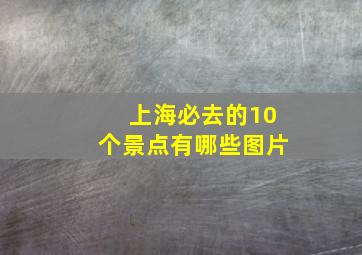 上海必去的10个景点有哪些图片